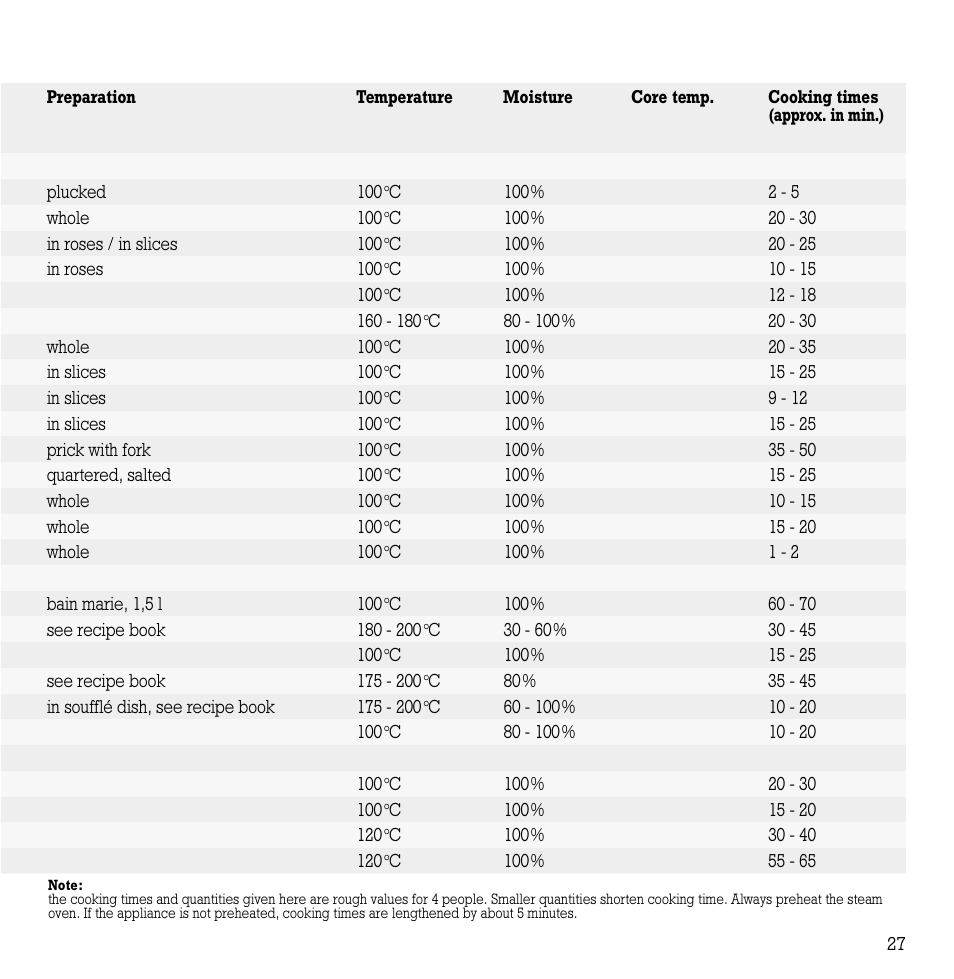 | Preparation | Temperature | Moisture | Core temp. | Cooking times (approx. in min.) |
|---|---|---|---|---|
| | | | | |
| plucked | 100°C | 100% | | 2 - 5 |
| whole | 100°C | 100% | | 20 - 30 |
| in roses / in slices | 100°C | 100% | | 20 - 25 |
| in roses | 100°C | 100% | | 10 - 15 |
| | 100°C | 100% | | 12 - 18 |
| | 160 - 180°C | 80 - 100% | | 20 - 30 |
| whole | 100°C | 100% | | 20 - 35 |
| in slices | 100°C | 100% | | 15 - 25 |
| in slices | 100°C | 100% | | 9 - 12 |
| in slices | 100°C | 100% | | 15 - 25 |
| prick with fork | 100°C | 100% | | 35 - 50 |
| quartered, salted | 100°C | 100% | | 15 - 25 |
| whole | 100°C | 100% | | 10 - 15 |
| whole | 100°C | 100% | | 15 - 20 |
| whole | 100°C | 100% | | 1 - 2 |
| | | | | |
| bain marie, 1,5 l | 100°C | 100% | | 60 - 70 |
| see recipe book | 180 - 200°C | 30 - 60% | | 30 - 45 |
| | 100°C | 100% | | 15 - 25 |
| see recipe book | 175 - 200°C | 80% | | 35 - 45 |
| in soufflé dish, see recipe book | 175 - 200°C | 60 - 100% | | 10 - 20 |
| | 100°C | 80 - 100% | | 10 - 20 |
| | | | | |
| | 100°C | 100% | | 20 - 30 |
| | 100°C | 100% | | 15 - 20 |
| | 120°C | 100% | | 30 - 40 |
| | 120°C | 100% | | 55 - 65 |

Note:
the cooking times and quantities given here are rough values for 4 people. Smaller quantities shorten cooking time. Always preheat the steam oven. If the appliance is not preheated, cooking times are lengthened by about 5 minutes.

27